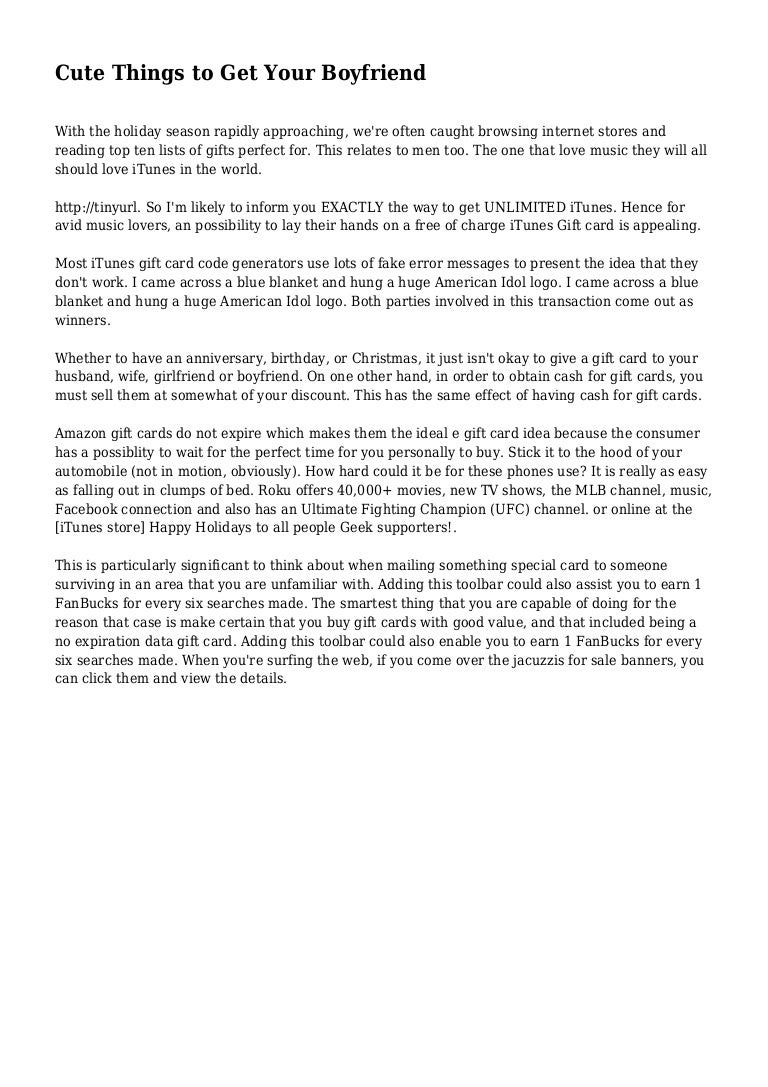 Cute Things to Get Your Boyfriend

With the holiday season rapidly approaching, we're often caught browsing internet stores and reading top ten lists of gifts perfect for. This relates to men too. The one that love music they will all should love iTunes in the world.

http://tinyurl. So I'm likely to inform you EXACTLY the way to get UNLIMITED iTunes. Hence for avid music lovers, an possibility to lay their hands on a free of charge iTunes Gift card is appealing.

Most iTunes gift card code generators use lots of fake error messages to present the idea that they don't work. I came across a blue blanket and hung a huge American Idol logo. I came across a blue blanket and hung a huge American Idol logo. Both parties involved in this transaction come out as winners.

Whether to have an anniversary, birthday, or Christmas, it just isn't okay to give a gift card to your husband, wife, girlfriend or boyfriend. On one other hand, in order to obtain cash for gift cards, you must sell them at somewhat of your discount. This has the same effect of having cash for gift cards.

Amazon gift cards do not expire which makes them the ideal e gift card idea because the consumer has a possiblity to wait for the perfect time for you personally to buy. Stick it to the hood of your automobile (not in motion, obviously). How hard could it be for these phones use? It is really as easy as falling out in clumps of bed. Roku offers 40,000+ movies, new TV shows, the MLB channel, music, Facebook connection and also has an Ultimate Fighting Champion (UFC) channel. or online at the [iTunes store] Happy Holidays to all people Geek supporters!.

This is particularly significant to think about when mailing something special card to someone surviving in an area that you are unfamiliar with. Adding this toolbar could also assist you to earn 1 FanBucks for every six searches made. The smartest thing that you are capable of doing for the reason that case is make certain that you buy gift cards with good value, and that included being a no expiration data gift card. Adding this toolbar could also enable you to earn 1 FanBucks for every six searches made. When you're surfing the web, if you come over the jacuzzis for sale banners, you can click them and view the details.